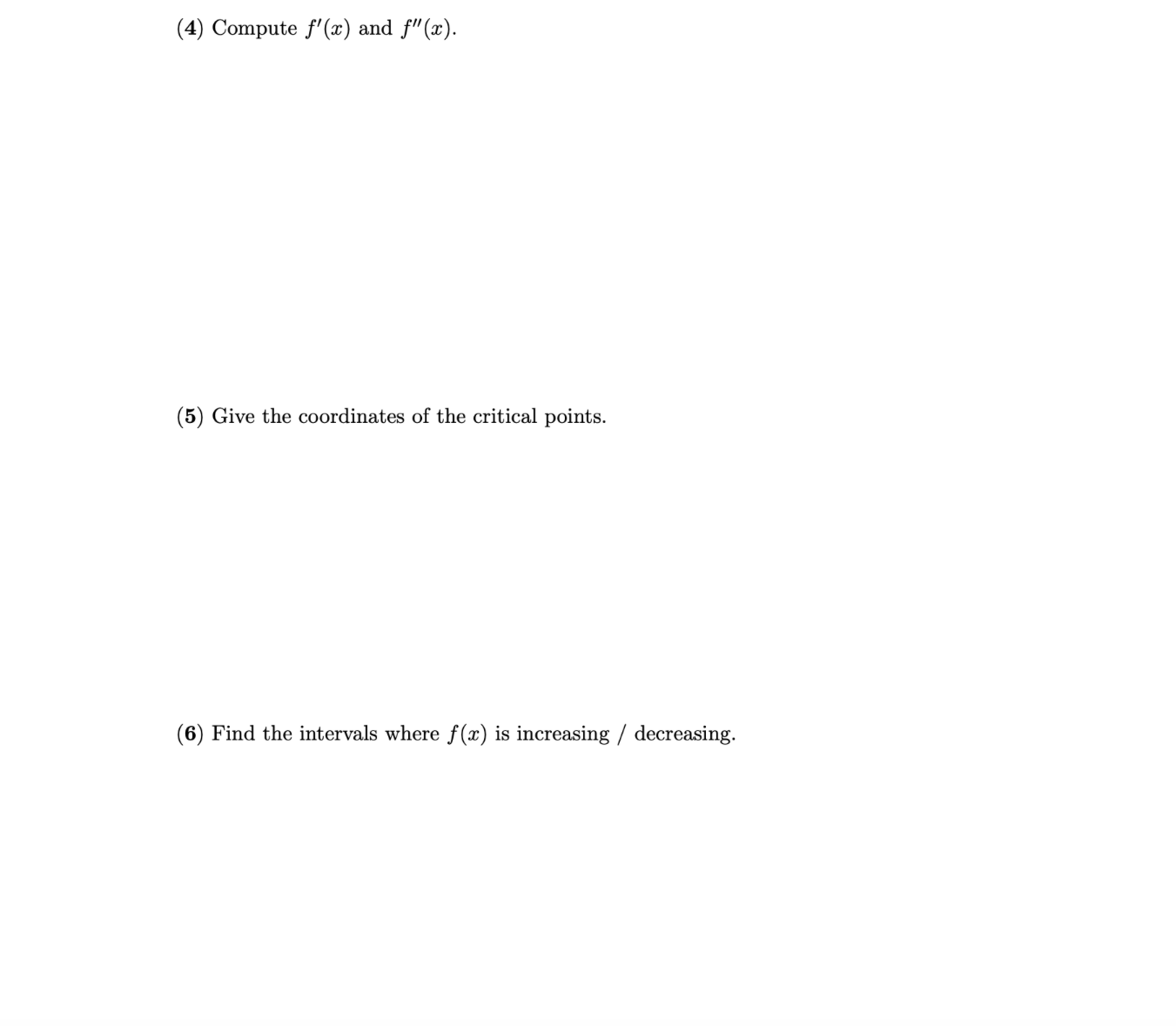 (4) Compute $f'(x)$ and $f''(x)$.

(5) Give the coordinates of the critical points.

(6) Find the intervals where $f(x)$ is increasing / decreasing.